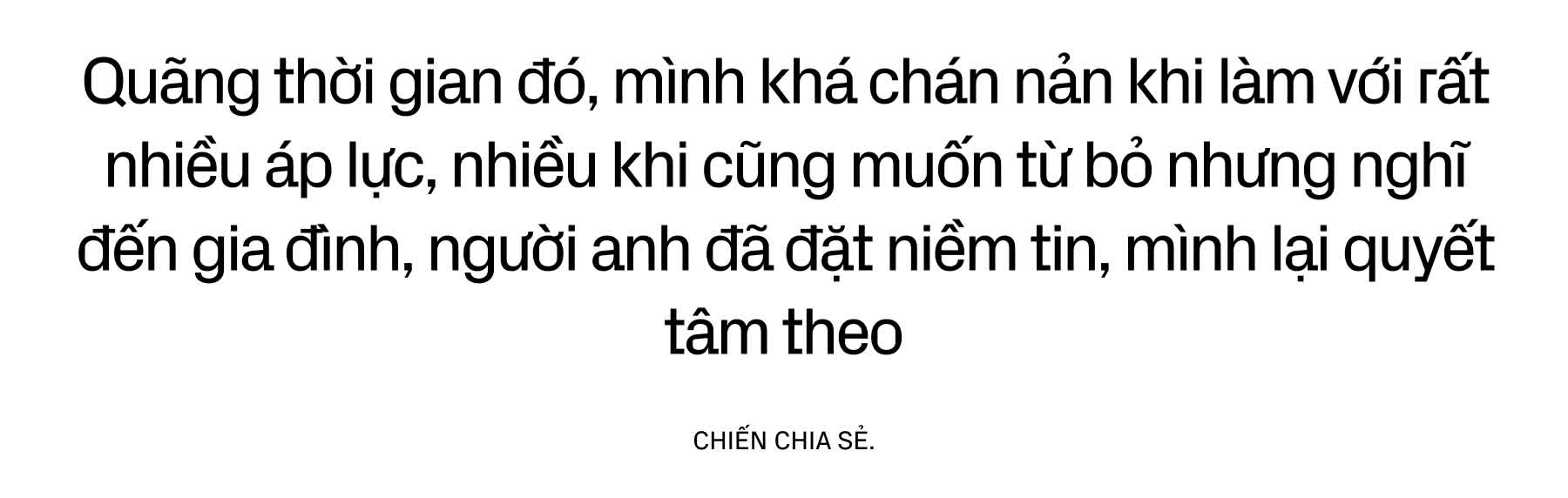 Quãng thời gian đó, mình khá chán nản khi làm với rất nhiều áp lực, nhiều khi cũng muốn từ bỏ nhưng nghĩ đến gia đình, người anh đã đặt niềm tin, mình lại quyết tâm theo

CHIẾN CHIA SẺ.